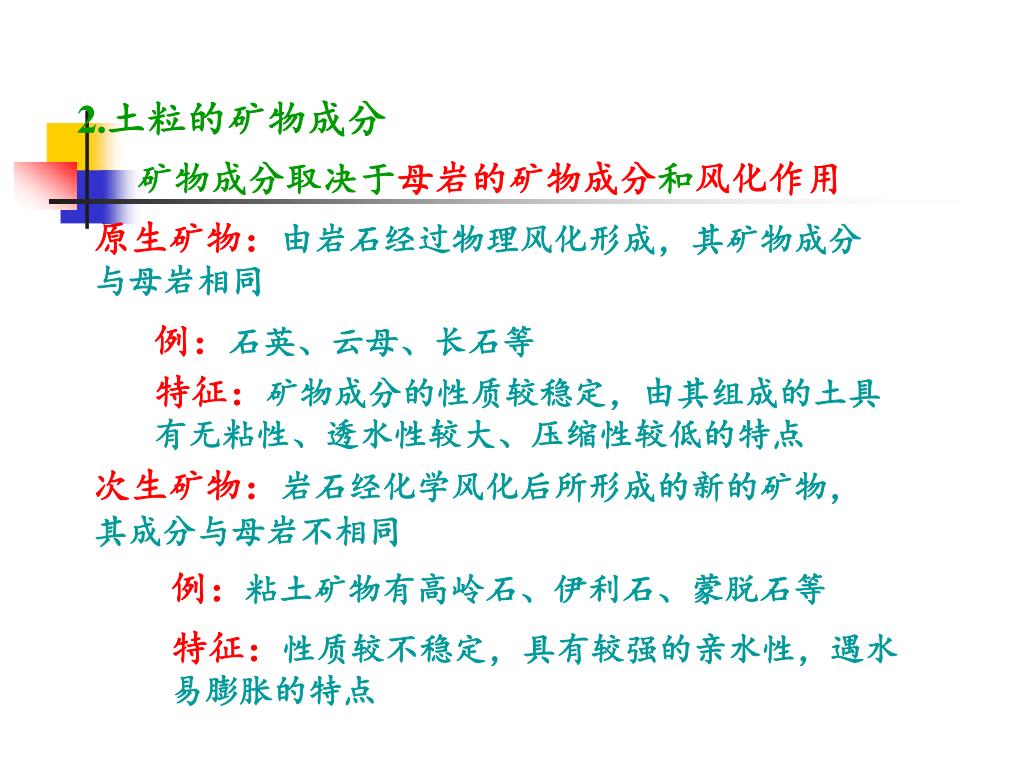 2.土粒的矿物成分

矿物成分取决于母岩的矿物成分和风化作用

原生矿物：由岩石经过物理风化形成，其矿物成分与母岩相同

例：石英、云母、长石等

特征：矿物成分的性质较稳定，由其组成的土具有无粘性、透水性较大、压缩性较低的特点

次生矿物：岩石经化学风化后所形成的新的矿物，其成分与母岩不相同

例：粘土矿物有高岭石、伊利石、蒙脱石等

特征：性质较不稳定，具有较强的亲水性，遇水易膨胀的特点